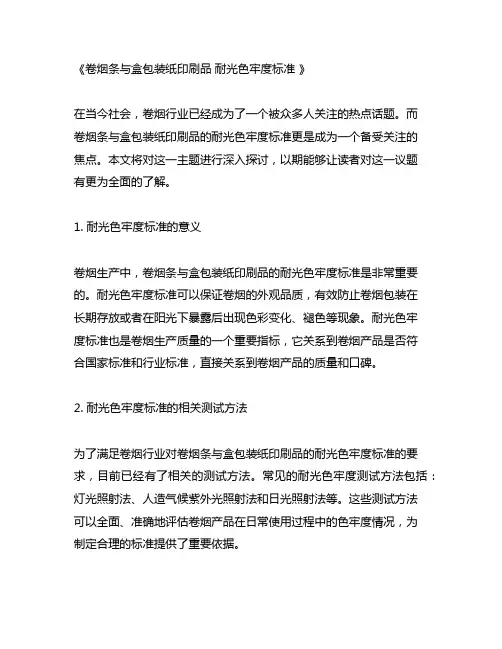 《卷烟条与盒包装纸印刷品 耐光色牢度标准 》

在当今社会，卷烟行业已经成为了一个被众多人关注的热点话题。而卷烟条与盒包装纸印刷品的耐光色牢度标准更是成为一个备受关注的焦点。本文将对这一主题进行深入探讨，以期能够让读者对这一议题有更为全面的了解。

1. 耐光色牢度标准的意义

卷烟生产中，卷烟条与盒包装纸印刷品的耐光色牢度标准是非常重要的。耐光色牢度标准可以保证卷烟的外观品质，有效防止卷烟包装在长期存放或者在阳光下暴露后出现色彩变化、褪色等现象。耐光色牢度标准也是卷烟生产质量的一个重要指标，它关系到卷烟产品是否符合国家标准和行业标准，直接关系到卷烟产品的质量和口碑。

2. 耐光色牢度标准的相关测试方法

为了满足卷烟行业对卷烟条与盒包装纸印刷品的耐光色牢度标准的要求，目前已经有了相关的测试方法。常见的耐光色牢度测试方法包括：灯光照射法、人造气候紫外光照射法和日光照射法等。这些测试方法可以全面、准确地评估卷烟产品在日常使用过程中的色牢度情况，为制定合理的标准提供了重要依据。